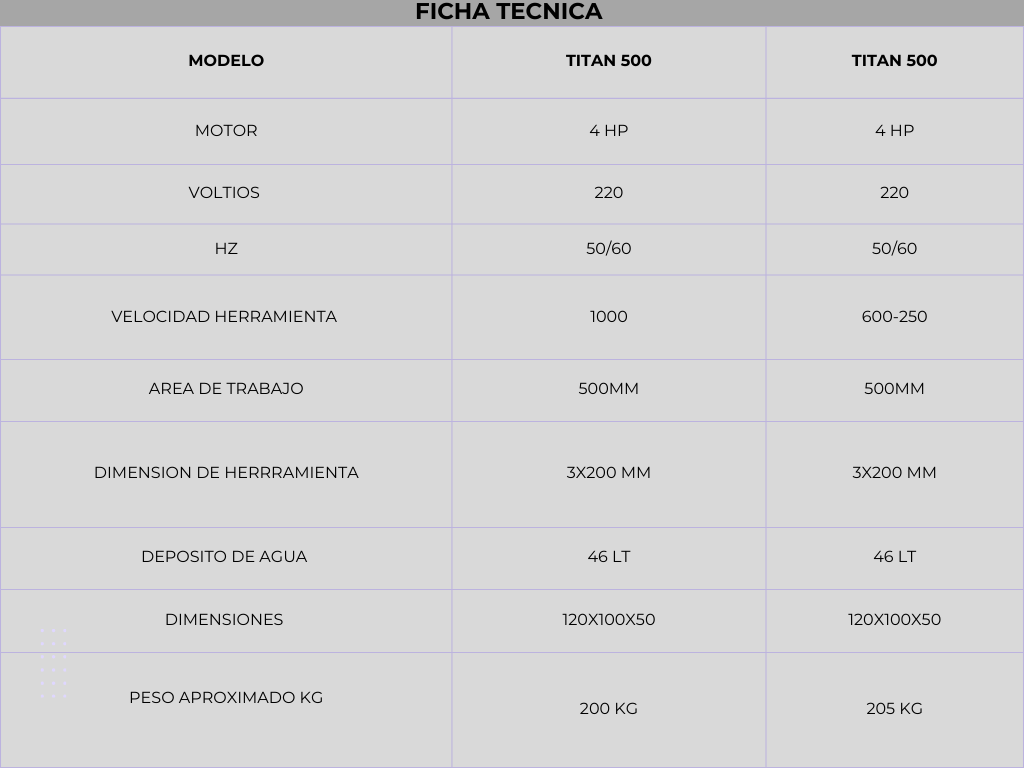 FICHA TECNICA

| MODELO | TITAN 500 | TITAN 500 |
|---|---|---|
| MOTOR | 4 HP | 4 HP |
| VOLTIOS | 220 | 220 |
| HZ | 50/60 | 50/60 |
| VELOCIDAD HERRAMIENTA | 1000 | 600-250 |
| AREA DE TRABAJO | 500MM | 500MM |
| DIMENSION DE HERRRAMIENTA | 3X200 MM | 3X200 MM |
| DEPOSITO DE AGUA | 46 LT | 46 LT |
| DIMENSIONES | 120X100X50 | 120X100X50 |
| PESO APROXIMADO KG | 200 KG | 205 KG |